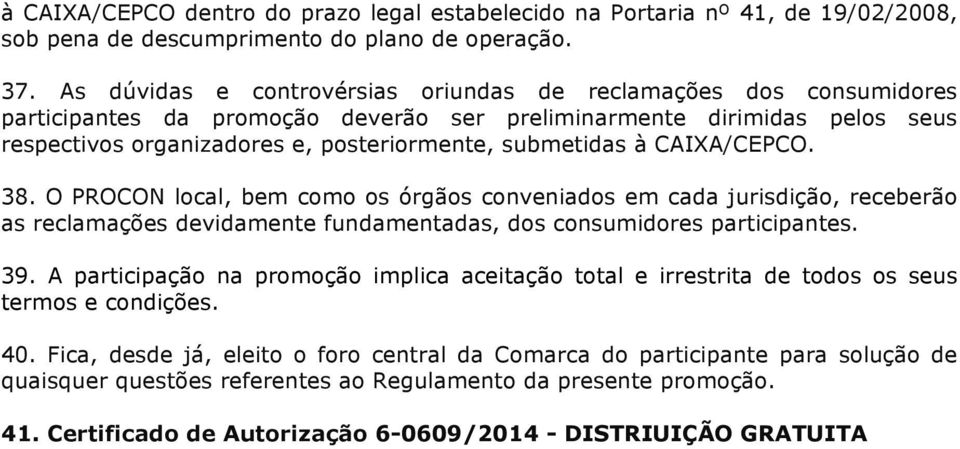 à CAIXA/CEPCO dentro do prazo legal estabelecido na Portaria nº 41, de 19/02/2008, sob pena de descumprimento do plano de operação.

37. As dúvidas e controvérsias oriundas de reclamações dos consumidores participantes da promoção deverão ser preliminarmente dirimidas pelos seus respectivos organizadores e, posteriormente, submetidas à CAIXA/CEPCO.

38. O PROCON local, bem como os órgãos conveniados em cada jurisdição, receberão as reclamações devidamente fundamentadas, dos consumidores participantes.

39. A participação na promoção implica aceitação total e irrestrita de todos os seus termos e condições.

40. Fica, desde já, eleito o foro central da Comarca do participante para solução de quaisquer questões referentes ao Regulamento da presente promoção.

41. Certificado de Autorização 6-0609/2014 - DISTRIUIÇÃO GRATUITA